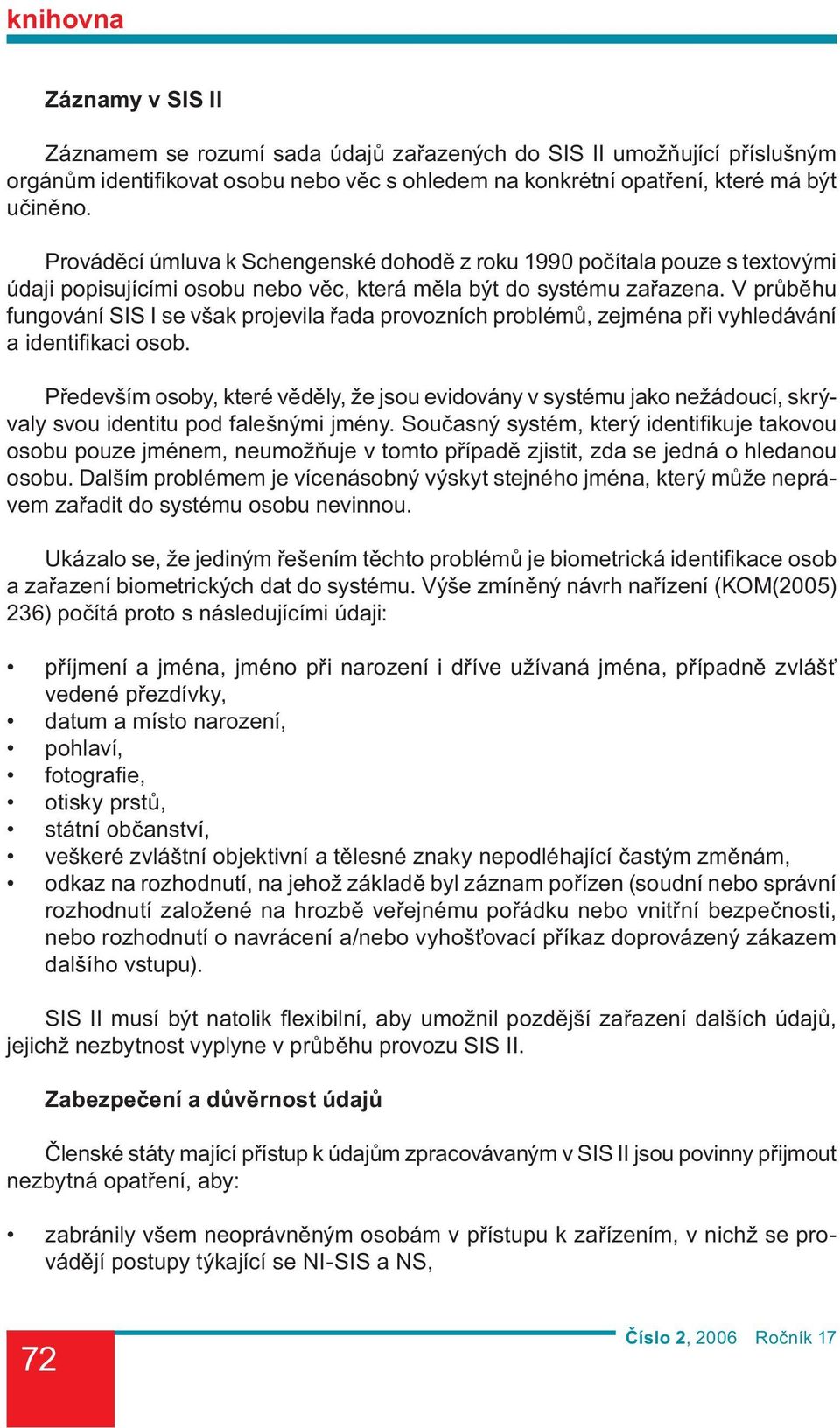 knihovna

Záznamy v SIS II

Záznamem se rozumí sada údajů zařazených do SIS II umožňující příslušným orgánům identifikovat osobu nebo věc s ohledem na konkrétní opatření, které má být učiněno.

Prováděcí úmluva k Schengenské dohodě z roku 1990 počítala pouze s textovými údaji popisujícími osobu nebo věc, která měla být do systému zařazena. V průběhu fungování SIS I se však projevila řada provozních problémů, zejména při vyhledávání a identifikaci osob.

Především osoby, které věděly, že jsou evidovány v systému jako nežádoucí, skrývaly svou identitu pod falešnými jmény. Současný systém, který identifikuje takovou osobu pouze jménem, neumožňuje v tomto případě zjistit, zda se jedná o hledanou osobu. Dalším problémem je vícenásobný výskyt stejného jména, který může neprávem zařadit do systému osobu nevinnou.

Ukázalo se, že jediným řešením těchto problémů je biometrická identifikace osob a zařazení biometrických dat do systému. Výše zmíněný návrh nařízení (KOM(2005) 236) počítá proto s následujícími údaji:

• příjmení a jména, jméno při narození i dříve užívaná jména, případně zvlášť vedené přezdívky,
• datum a místo narození,
• pohlaví,
• fotografie,
• otisky prstů,
• státní občanství,
• veškeré zvláštní objektivní a tělesné znaky nepodléhající častým změnám,
• odkaz na rozhodnutí, na jehož základě byl záznam pořízen (soudní nebo správní rozhodnutí založené na hrozbě veřejnému pořádku nebo vnitřní bezpečnosti, nebo rozhodnutí o navrácení a/nebo vyhošťovací příkaz doprovázený zákazem dalšího vstupu).

SIS II musí být natolik flexibilní, aby umožnil pozdější zařazení dalších údajů, jejichž nezbytnost vyplyne v průběhu provozu SIS II.

Zabezpečení a důvěrnost údajů

Členské státy mající přístup k údajům zpracovávaným v SIS II jsou povinny přijmout nezbytná opatření, aby:

• zabránily všem neoprávněným osobám v přístupu k zařízením, v nichž se provádějí postupy týkající se NI-SIS a NS,

72

Číslo 2, 2006 Ročník 17